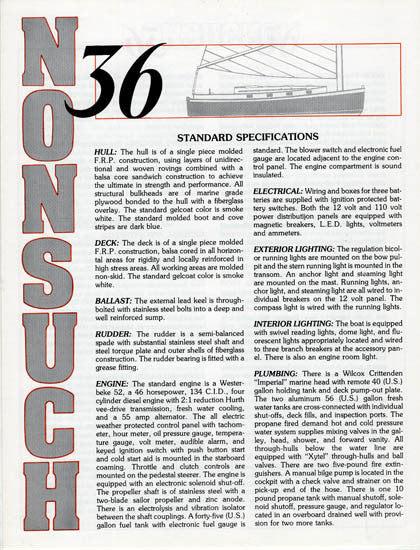 NONSUCH

36

STANDARD SPECIFICATIONS

HULL: The hull is of a single piece molded F.R.P. construction, using layers of unidirectional and woven rovings combined with a balsa core sandwich construction to achieve the ultimate in strength and performance. All structural bulkheads are of marine grade plywood bonded to the hull with a fiberglass overlay. The standard gelcoat color is smoke white. The standard molded boot and cove stripes are dark blue.

DECK: The deck is of a single piece molded F.R.P. construction, balsa cored in all horizontal areas for rigidity and locally reinforced in high stress areas. All working areas are molded non-skid. The standard gelcoat color is smoke white.

BALLAST: The external lead keel is through-bolted with stainless steel bolts into a deep and well reinforced sump.

RUDDER: The rudder is a semi-balanced spade with substantial stainless steel shaft and steel torque plate and outer shells of fiberglass construction. The rudder bearing is fitted with a grease fitting.

ENGINE: The standard engine is a Westerbeke 52, a 46 horsepower, 134 C.I.D., four cylinder diesel engine with 2:1 reduction Hurth vee-drive transmission, fresh water cooling, and a 55 amp alternator. The all electric weather protected control panel with tachometer, hour meter, oil pressure gauge, temperature gauge, volt meter, audible alarm, and keyed ignition switch with push button start and cold start aid is mounted in the starboard coaming. Throttle and clutch controls are mounted on the pedestal steerer. The engine is equipped with an electronic solenoid shut-off. The propeller shaft is of stainless steel with a two-blade sailor propeller and zinc anode. There is an electrolysis and vibration isolator between the shaft couplings. A forty-five (U.S.) gallon fuel tank with electronic fuel gauge is standard. The blower switch and electronic fuel gauge are located adjacent to the engine control panel. The engine compartment is sound insulated.

ELECTRICAL: Wiring and boxes for three batteries are supplied with ignition protected battery switches. Both the 12 volt and 110 volt power distribution panels are equipped with magnetic breakers, L.E.D. lights, voltmeters and ammeters.

EXTERIOR LIGHTING: The regulation bicolor running lights are mounted on the bow pulpit and the stern running light is mounted in the transom. An anchor light and steaming light are mounted on the mast. Running lights, anchor light, and steaming light are all wired to individual breakers on the 12 volt panel. The compass light is wired with the running lights.

INTERIOR LIGHTING: The boat is equipped with swivel reading lights, dome light, and fluorescent lights appropriately located and wired to three branch breakers at the accessory panel. There is also an engine room light.

PLUMBING: There is a Wilcox Crittenden "Imperial" marine head with remote 40 (U.S.) gallon holding tank and deck pump-out plate. The two aluminum 56 (U.S.) gallon fresh water tanks are cross-connected with individual shut-offs, deck fills, and inspection ports. The propane fired demand hot and cold pressure water system supplies mixing valves in the galley, head, shower, and forward vanity. All through-hulls below the water line are equipped with "Xytel" through-hulls and ball valves. There are two five-pound fire extinguishers. A manual bilge pump is located in the cockpit with a check valve and strainer on the pick-up end of the hose. There is one 10 pound propane tank with manual shutoff, solenoid shutoff, pressure gauge, and regulator located in an overboard drained well with provision for two more tanks.